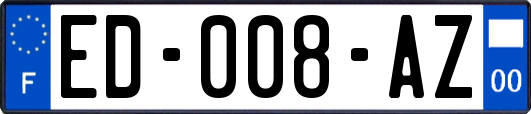 F
ED-008-AZ
00